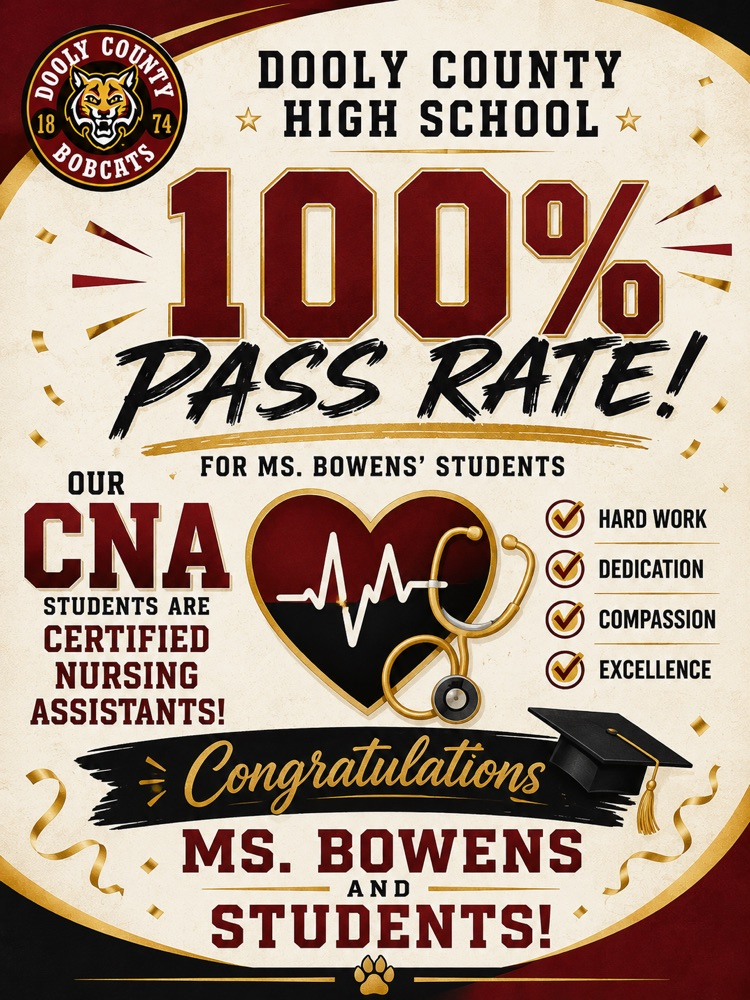 DOOLY COUNTY
18 74
BOBCATS

DOOLY COUNTY HIGH SCHOOL

100%
PASS RATE!

FOR MS. BOWENS' STUDENTS

OUR
CNA
STUDENTS ARE
CERTIFIED
NURSING
ASSISTANTS!

HARD WORK
DEDICATION
COMPASSION
EXCELLENCE

Congratulations

MS. BOWENS
AND
STUDENTS!